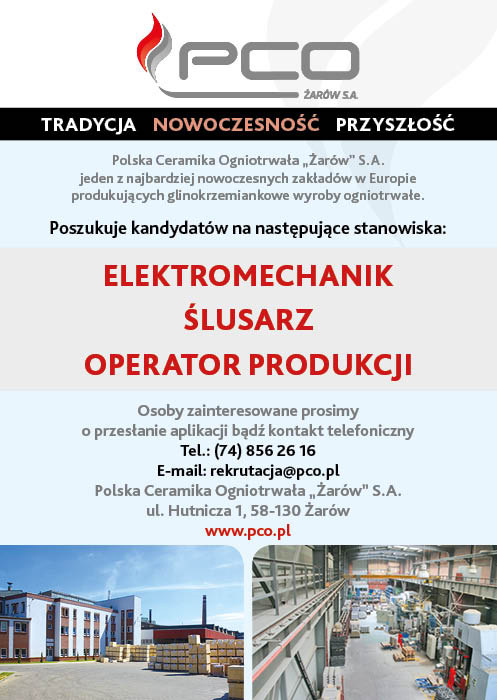 PCO
ŻARÓW S.A.

TRADYCJA NOWOCZESNOŚĆ PRZYSZŁOŚĆ

Polska Ceramika Ogniotrwała „Żarów" S.A. jeden z najbardziej nowoczesnych zakładów w Europie produkujących glinokrzemiankowe wyroby ogniotrwałe.

Poszukuje kandydatów na następujące stanowiska:

ELEKTROMECHANIK
ŚLUSARZ
OPERATOR PRODUKCJI

Osoby zainteresowane prosimy o przesłanie aplikacji bądź kontakt telefoniczny
Tel.: (74) 856 26 16
E-mail: rekrutacja@pco.pl
Polska Ceramika Ogniotrwała „Żarów" S.A.
ul. Hutnicza 1, 58-130 Żarów
www.pco.pl